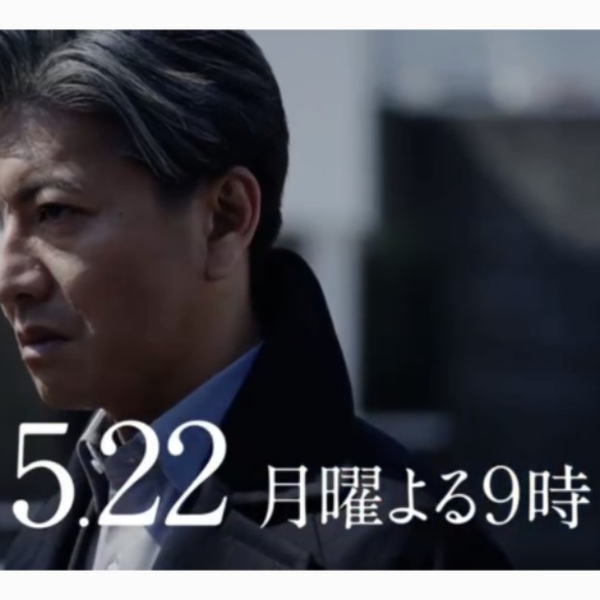 5.22 月曜よる9時